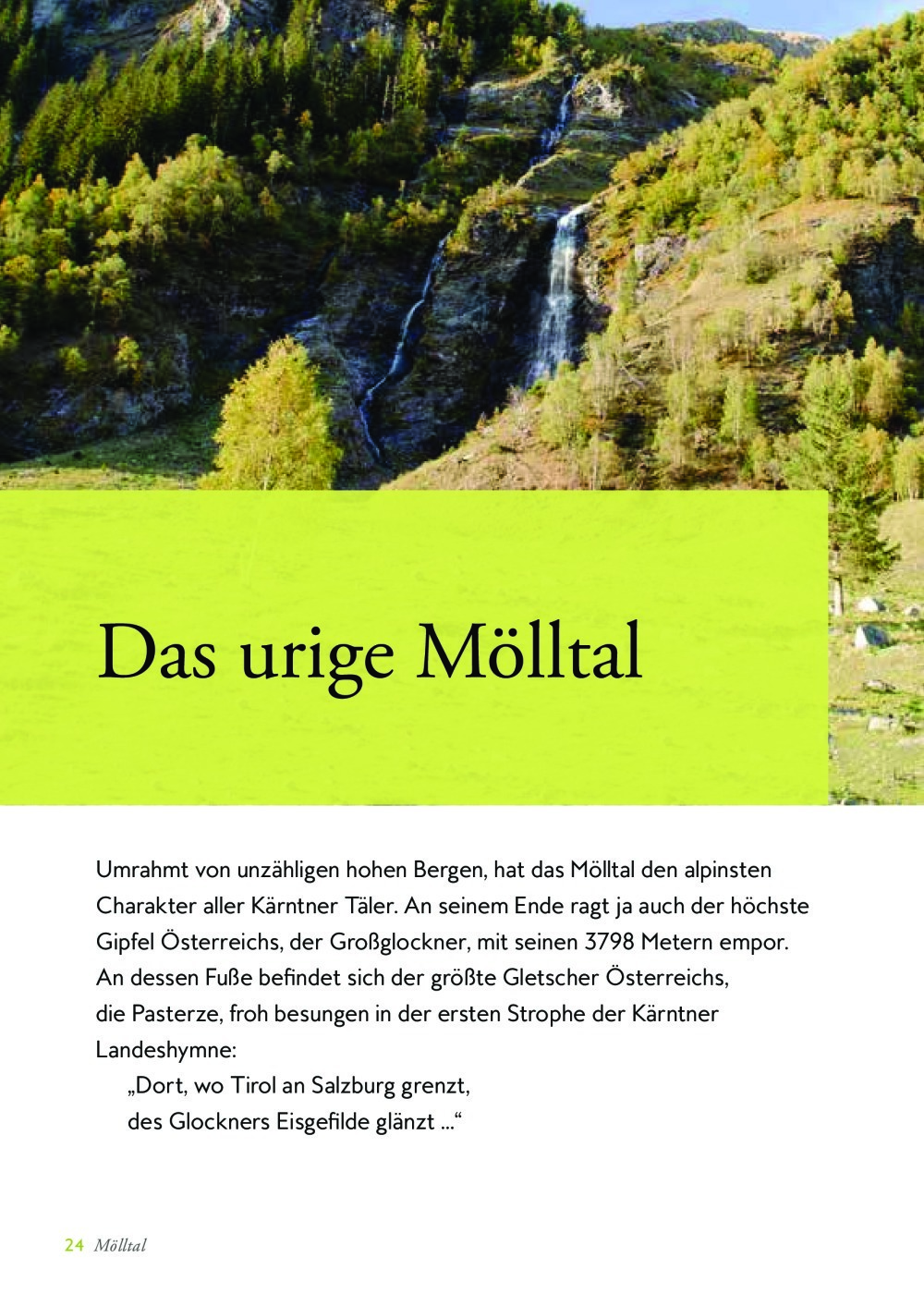 Das urige Mölltal

Umrahmt von unzähligen hohen Bergen, hat das Mölltal den alpinsten Charakter aller Kärntner Täler. An seinem Ende ragt ja auch der höchste Gipfel Österreichs, der Großglockner, mit seinen 3798 Metern empor. An dessen Fuße befindet sich der größte Gletscher Österreichs, die Pasterze, froh besungen in der ersten Strophe der Kärntner Landeshymne:

„Dort, wo Tirol an Salzburg grenzt,
des Glockners Eisgefilde glänzt ...“

24 Mölltal